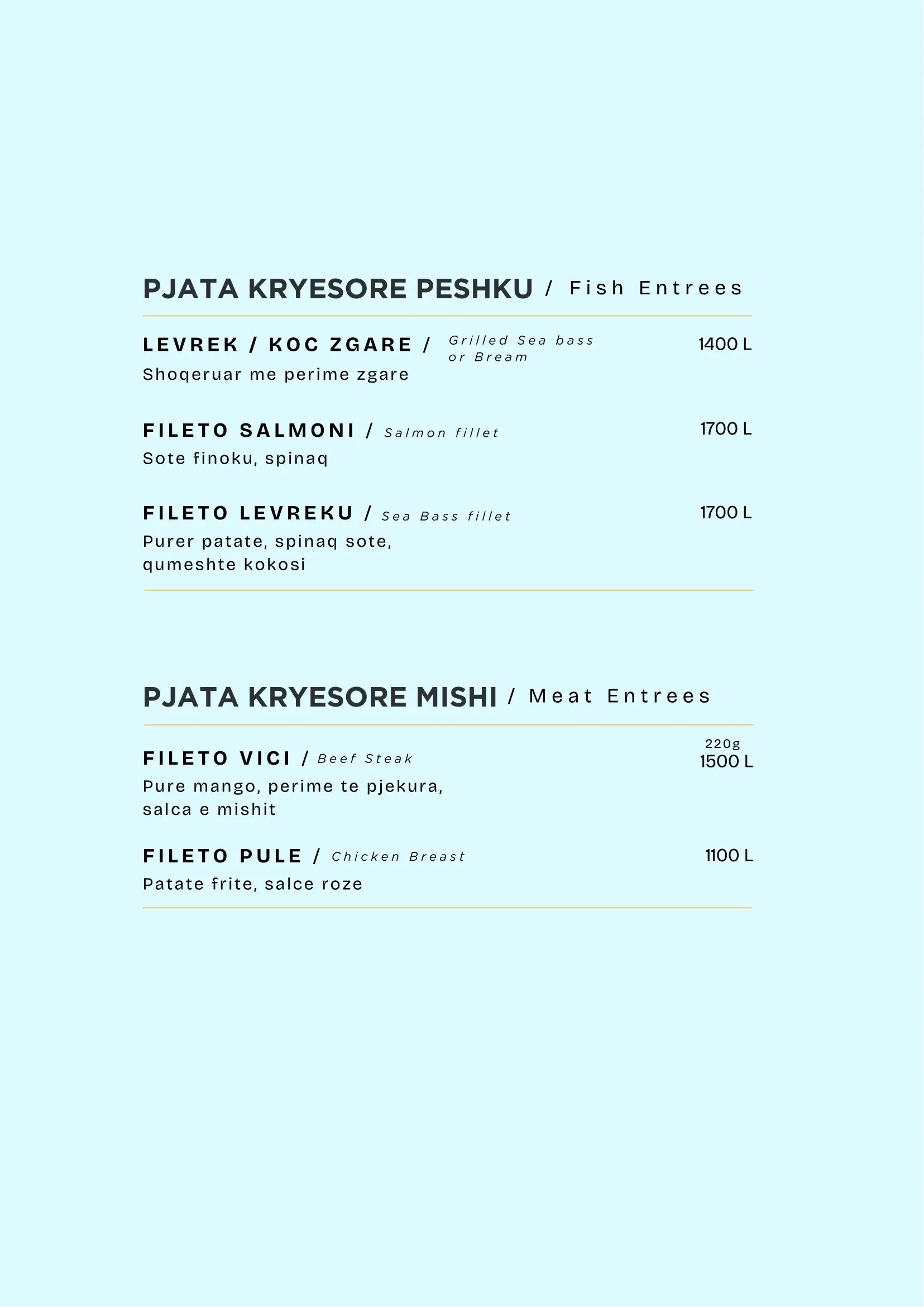 PJATA KRYESORE PESHKU / Fish Entrees

LEVREK / KOC ZGARE / Grilled Sea bass or Bream 1400 L
Shoqeruar me perime zgare

FILETO SALMONI / Salmon fillet 1700 L
Sote finoku, spinaq

FILETO LEVREKU / Sea Bass fillet 1700 L
Purer patate, spinaq sote, qumeshte kokosi

PJATA KRYESORE MISHI / Meat Entrees

FILETO VICI / Beef Steak 220g 1500 L
Pure mango, perime te pjekura, salca e mishit

FILETO PULE / Chicken Breast 1100 L
Patate frite, salce roze